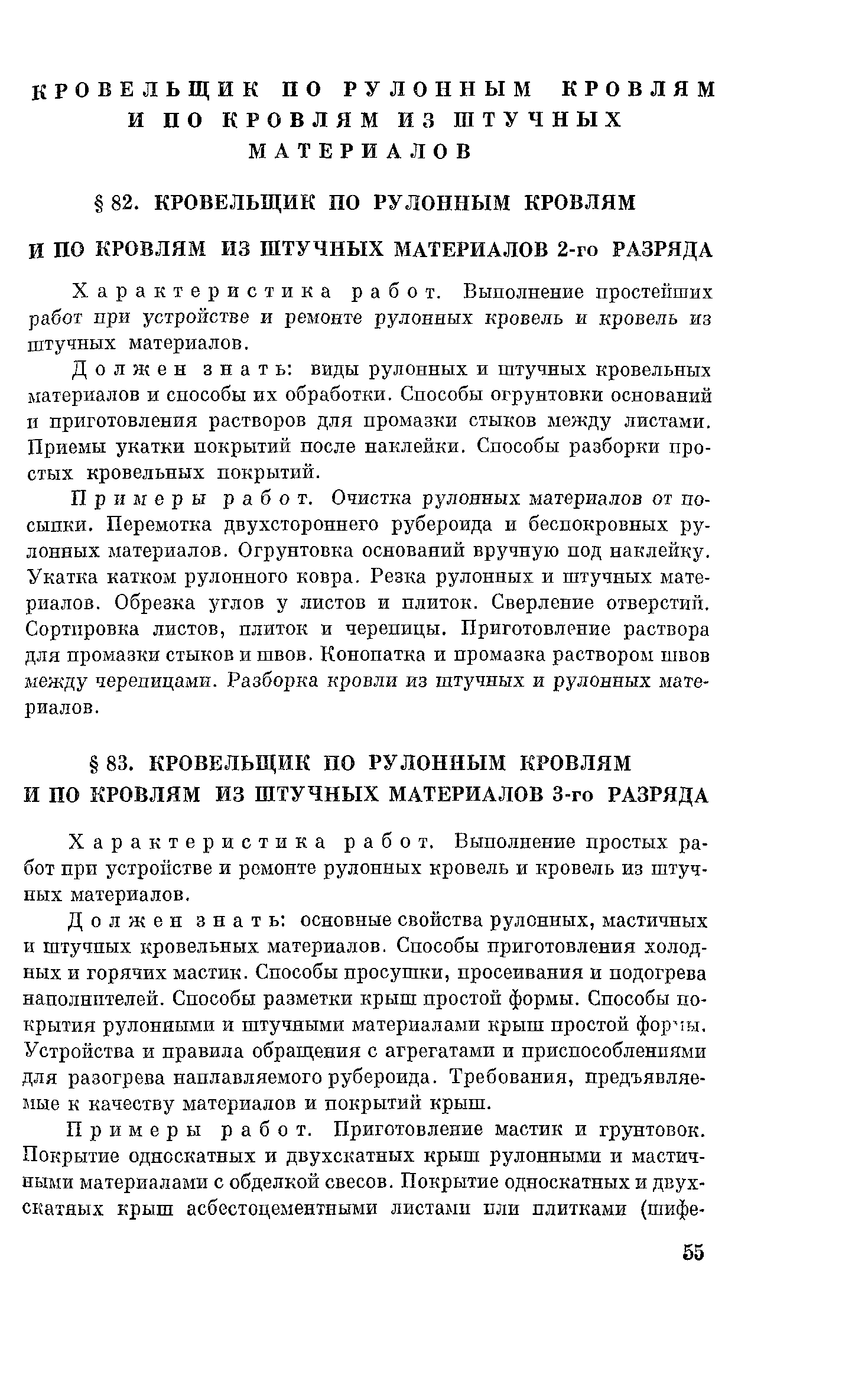 КРОВЕЛЬЩИК ПО РУЛОННЫМ КРОВЛЯМ И ПО КРОВЛЯМ ИЗ ШТУЧНЫХ МАТЕРИАЛОВ

§ 82. КРОВЕЛЬЩИК ПО РУЛОННЫМ КРОВЛЯМ И ПО КРОВЛЯМ ИЗ ШТУЧНЫХ МАТЕРИАЛОВ 2-го РАЗРЯДА

Характеристика работ. Выполнение простейших работ при устройстве и ремонте рулонных кровель и кровель из штучных материалов.

Должен знать: виды рулонных и штучных кровельных материалов и способы их обработки. Способы огрунтовки оснований и приготовления растворов для промазки стыков между листами. Приемы укатки покрытий после наклейки. Способы разборки простых кровельных покрытий.

Примеры работ. Очистка рулонных материалов от посыпки. Перемотка двухстороннего рубероида и беспокровных рулонных материалов. Огрунтовка оснований вручную под наклейку. Укатка катком рулонного ковра. Резка рулонных и штучных материалов. Обрезка углов у листов и плиток. Сверление отверстий. Сортировка листов, плиток и черепицы. Приготовление раствора для промазки стыков и швов. Конопатка и промазка раствором швов между черепицами. Разборка кровли из штучных и рулонных материалов.

§ 83. КРОВЕЛЬЩИК ПО РУЛОННЫМ КРОВЛЯМ И ПО КРОВЛЯМ ИЗ ШТУЧНЫХ МАТЕРИАЛОВ 3-го РАЗРЯДА

Характеристика работ. Выполнение простых работ при устройстве и ремонте рулонных кровель и кровель из штучных материалов.

Должен знать: основные свойства рулонных, мастичных и штучных кровельных материалов. Способы приготовления холодных и горячих мастик. Способы просушки, просеивания и подогрева наполнителей. Способы разметки крыш простой формы. Способы покрытия рулонными и штучными материалами крыш простой формы. Устройства и правила обращения с агрегатами и приспособлениями для разогрева наплавляемого рубероида. Требования, предъявляемые к качеству материалов и покрытий крыш.

Примеры работ. Приготовление мастик и грунтовок. Покрытие односкатных и двухскатных крыш рулонными и мастичными материалами с обделкой свесов. Покрытие односкатных и двухскатных крыш асбестоцементными листами или плитками (шифе-

55